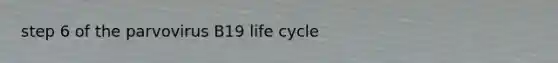 step 6 of the parvovirus B19 life cycle